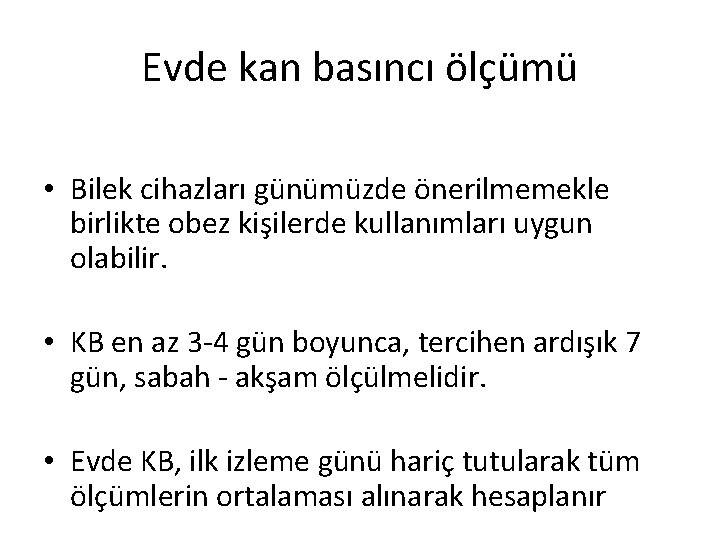 Evde kan basıncı ölçümü

• Bilek cihazları günümüzde önerilmemekle birlikte obez kişilerde kullanımları uygun olabilir.

• KB en az 3-4 gün boyunca, tercihen ardışık 7 gün, sabah - akşam ölçülmelidir.

• Evde KB, ilk izleme günü hariç tutularak tüm ölçümlerin ortalaması alınarak hesaplanır